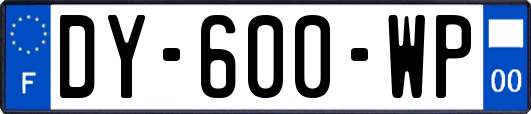 F
DY-600-WP
00